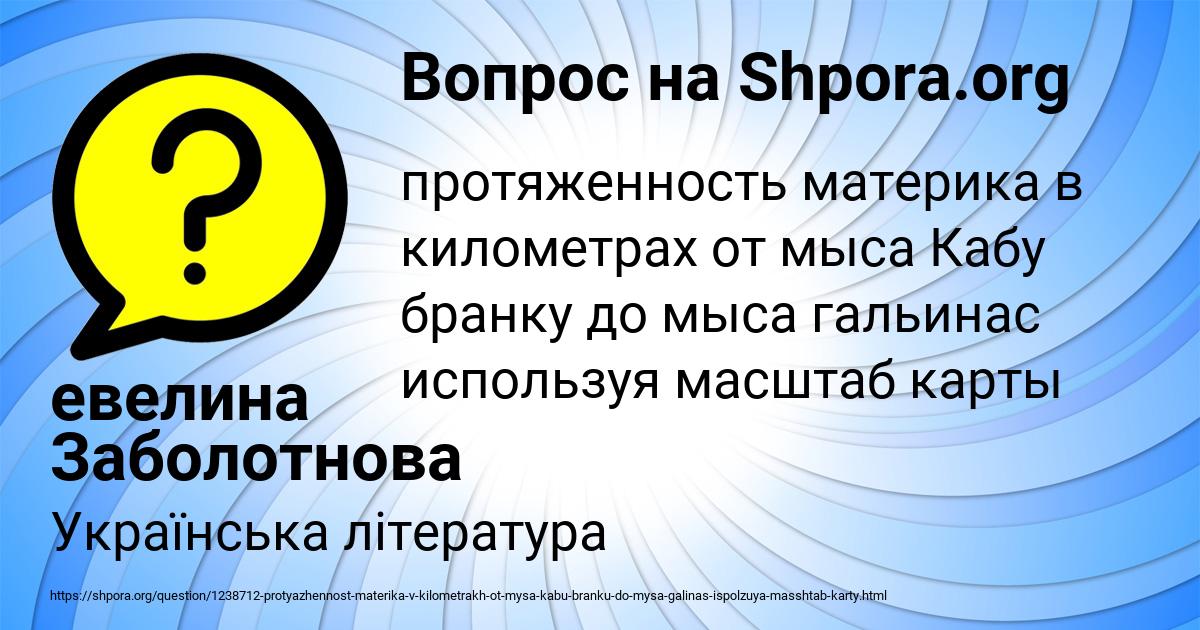 Вопрос на Shpora.org

протяженность материка в километрах от мыса Кабу бранку до мыса гальинас используя масштаб карты

евелина Заболотнова

Українська література

https://shpora.org/question/1238712-protyazhennost-materika-v-kilometrakh-ot-mysa-kabu-branku-do-mysa-galinas-ispolzuya-masshtab-karty.html